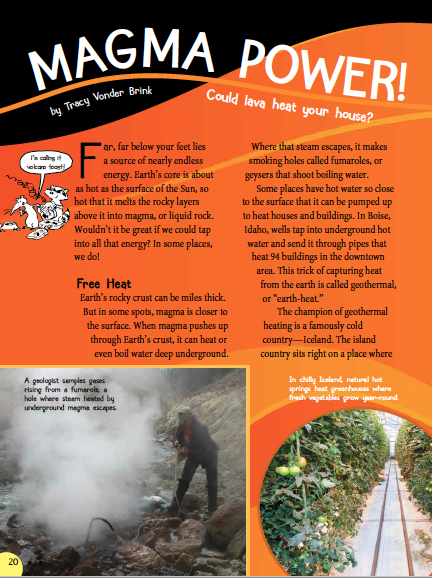 MAGMA POWER!

by Tracy Vonder Brink

Could lava heat your house?

I'm calling it volcano toast!

Far, far below your feet lies a source of nearly endless energy. Earth's core is about as hot as the surface of the Sun, so hot that it melts the rocky layers above it into magma, or liquid rock. Wouldn't it be great if we could tap into all that energy? In some places, we do!

Free Heat

Earth's rocky crust can be miles thick. But in some spots, magma is closer to the surface. When magma pushes up through Earth's crust, it can heat or even boil water deep underground.

Where that steam escapes, it makes smoking holes called fumaroles, or geysers that shoot boiling water.

Some places have hot water so close to the surface that it can be pumped up to heat houses and buildings. In Boise, Idaho, wells tap into underground hot water and send it through pipes that heat 94 buildings in the downtown area. This trick of capturing heat from the earth is called geothermal, or "earth-heat."

The champion of geothermal heating is a famously cold country—Iceland. The island country sits right on a place where

A geologist samples gases rising from a fumarole, a hole where steam heated by underground magma escapes.

In chilly Iceland, natural hot springs heat greenhouses where fresh vegetables grow year-round.

20